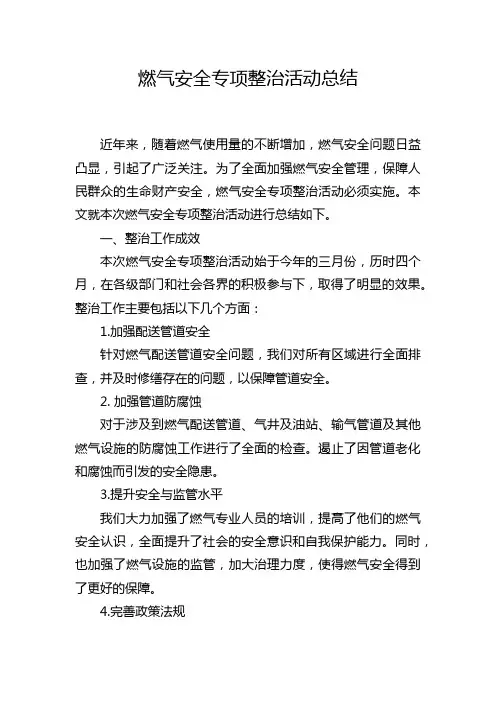 燃气安全专项整治活动总结

近年来，随着燃气使用量的不断增加，燃气安全问题日益凸显，引起了广泛关注。为了全面加强燃气安全管理，保障人民群众的生命财产安全，燃气安全专项整治活动必须实施。本文就本次燃气安全专项整治活动进行总结如下。

一、整治工作成效

本次燃气安全专项整治活动始于今年的三月份，历时四个月，在各级部门和社会各界的积极参与下，取得了明显的效果。整治工作主要包括以下几个方面：

1.加强配送管道安全

针对燃气配送管道安全问题，我们对所有区域进行全面排查，并及时修缮存在的问题，以保障管道安全。

2. 加强管道防腐蚀

对于涉及到燃气配送管道、气井及油站、输气管道及其他燃气设施的防腐蚀工作进行了全面的检查。遏止了因管道老化和腐蚀而引发的安全隐患。

3.提升安全与监管水平

我们大力加强了燃气专业人员的培训，提高了他们的燃气安全认识，全面提升了社会的安全意识和自我保护能力。同时，也加强了燃气设施的监管，加大治理力度，使得燃气安全得到了更好的保障。

4.完善政策法规